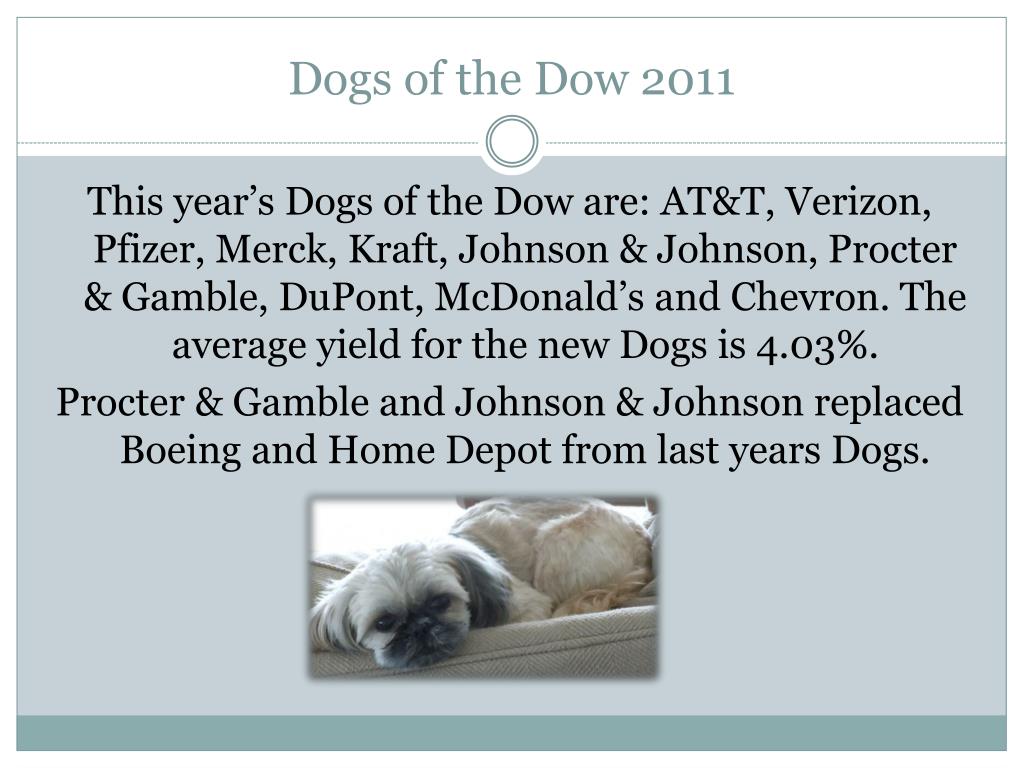 Dogs of the Dow 2011

This year’s Dogs of the Dow are: AT&T, Verizon, Pfizer, Merck, Kraft, Johnson & Johnson, Procter & Gamble, DuPont, McDonald’s and Chevron. The average yield for the new Dogs is 4.03%.

Procter & Gamble and Johnson & Johnson replaced Boeing and Home Depot from last years Dogs.